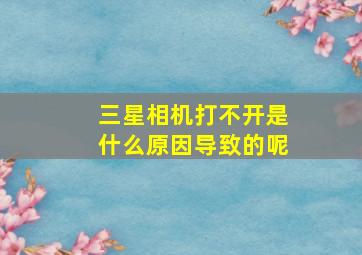 三星相机打不开是什么原因导致的呢